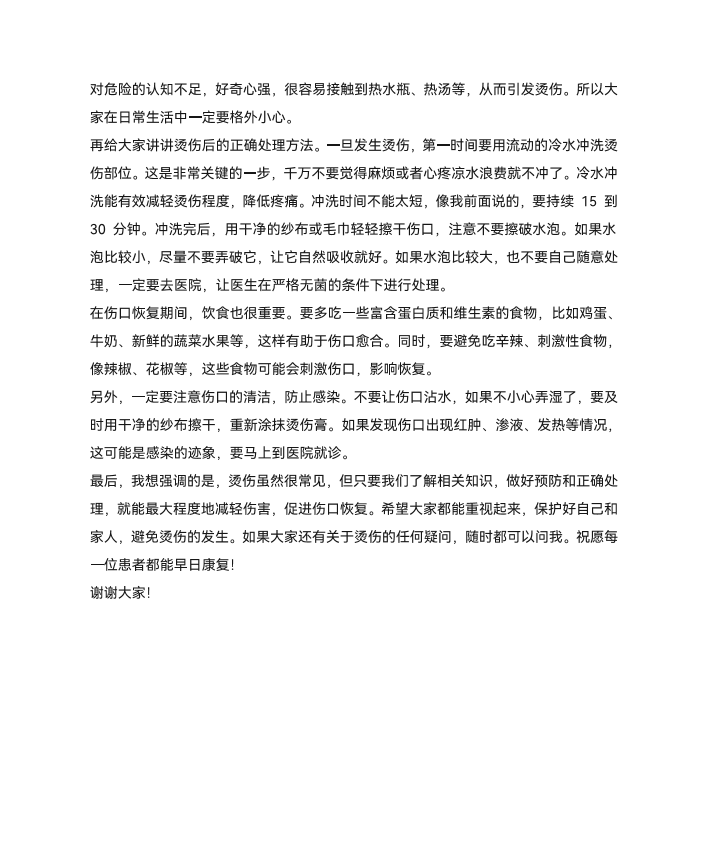 对危险的认知不足，好奇心强，很容易接触到热水瓶、热汤等，从而引发烫伤。所以大家在日常生活中一定要格外小心。

再给大家讲讲烫伤后的正确处理方法。一旦发生烫伤，第一时间要用流动的冷水冲洗烫伤部位。这是非常关键的一步，千万不要觉得麻烦或者心疼凉水浪费就不冲了。冷水冲洗能有效减轻烫伤程度，降低疼痛。冲洗时间不能太短，像我前面说的，要持续 15 到 30 分钟。冲洗完后，用干净的纱布或毛巾轻轻擦干伤口，注意不要擦破水泡。如果水泡比较小，尽量不要弄破它，让它自然吸收就好。如果水泡比较大，也不要自己随意处理，一定要去医院，让医生在严格无菌的条件下进行处理。

在伤口恢复期间，饮食也很重要。要多吃一些富含蛋白质和维生素的食物，比如鸡蛋、牛奶、新鲜的蔬菜水果等，这样有助于伤口愈合。同时，要避免吃辛辣、刺激性食物，像辣椒、花椒等，这些食物可能会刺激伤口，影响恢复。

另外，一定要注意伤口的清洁，防止感染。不要让伤口沾水，如果不小心弄湿了，要及时用干净的纱布擦干，重新涂抹烫伤膏。如果发现伤口出现红肿、渗液、发热等情况，这可能是感染的迹象，要马上到医院就诊。

最后，我想强调的是，烫伤虽然很常见，但只要我们了解相关知识，做好预防和正确处理，就能最大程度地减轻伤害，促进伤口恢复。希望大家都能重视起来，保护好自己和家人，避免烫伤的发生。如果大家还有关于烫伤的任何疑问，随时都可以问我。祝愿每一位患者都能早日康复!

谢谢大家!